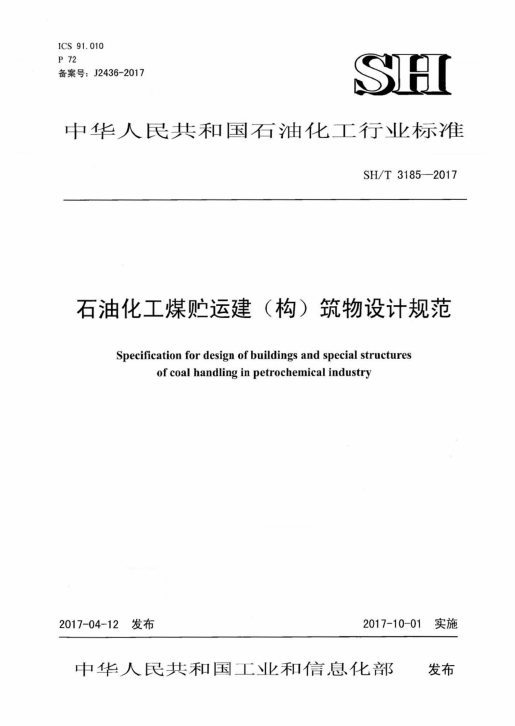 ICS 91.010
P 72
备案号：J2436-2017

SH

中华人民共和国石油化工行业标准

SH/T 3185—2017

石油化工煤贮运建（构）筑物设计规范

Specification for design of buildings and special structures of coal handling in petrochemical industry

2017-04-12 发布

2017-10-01 实施

中华人民共和国工业和信息化部 发布